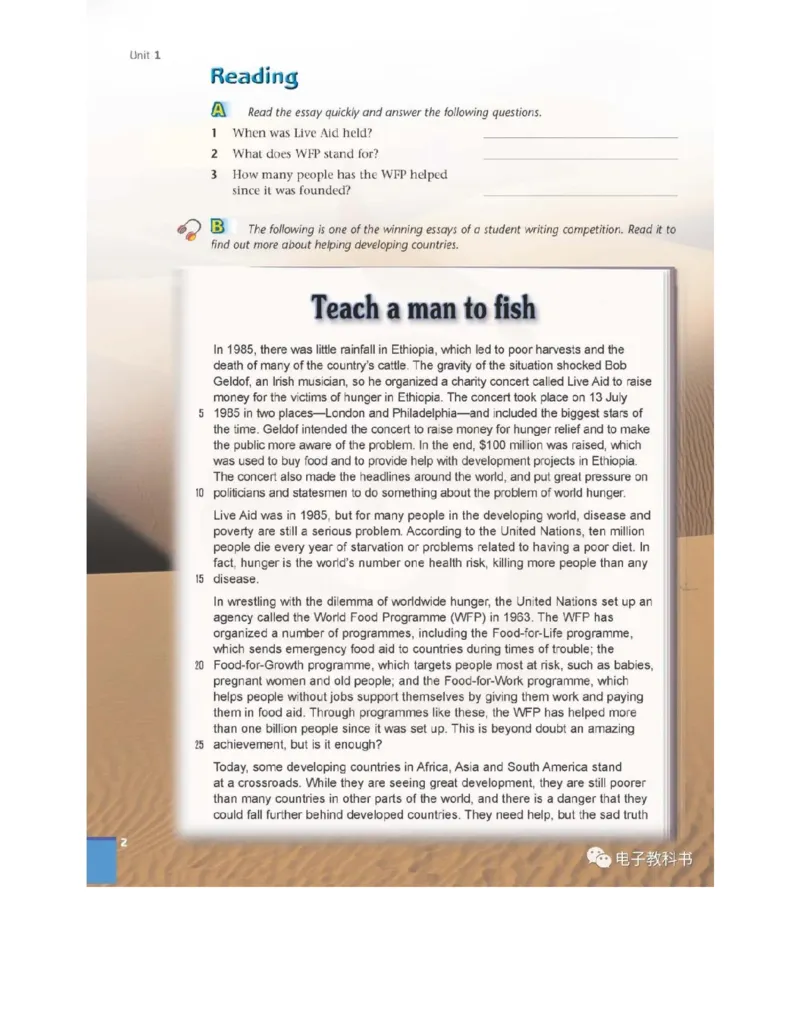 Unit 1

Reading

A Read the essay quickly and answer the following questions.

1 When was Live Aid held?

2 What does WFP stand for?

3 How many people has the WFP helped since it was founded?

B The following is one of the winning essays of a student writing competition. Read it to find out more about helping developing countries.

Teach a man to fish

In 1985, there was little rainfall in Ethiopia, which led to poor harvests and the death of many of the country's cattle. The gravity of the situation shocked Bob Geldof, an Irish musician, so he organized a charity concert called Live Aid to raise money for the victims of hunger in Ethiopia. The concert took place on 13 July 5 1985 in two places—London and Philadelphia—and included the biggest stars of the time. Geldof intended the concert to raise money for hunger relief and to make the public more aware of the problem. In the end, $100 million was raised, which was used to buy food and to provide help with development projects in Ethiopia. The concert also made the headlines around the world, and put great pressure on 10 politicians and statesmen to do something about the problem of world hunger.

Live Aid was in 1985, but for many people in the developing world, disease and poverty are still a serious problem. According to the United Nations, ten million people die every year of starvation or problems related to having a poor diet. In fact, hunger is the world's number one health risk, killing more people than any 15 disease.

In wrestling with the dilemma of worldwide hunger, the United Nations set up an agency called the World Food Programme (WFP) in 1963. The WFP has organized a number of programmes, including the Food-for-Life programme, which sends emergency food aid to countries during times of trouble; the 20 Food-for-Growth programme, which targets people most at risk, such as babies, pregnant women and old people; and the Food-for-Work programme, which helps people without jobs support themselves by giving them work and paying them in food aid. Through programmes like these, the WFP has helped more than one billion people since it was set up. This is beyond doubt an amazing 25 achievement, but is it enough?

Today, some developing countries in Africa, Asia and South America stand at a crossroads. While they are seeing great development, they are still poorer than many countries in other parts of the world, and there is a danger that they could fall further behind developed countries. They need help, but the sad truth

2

电子教科书